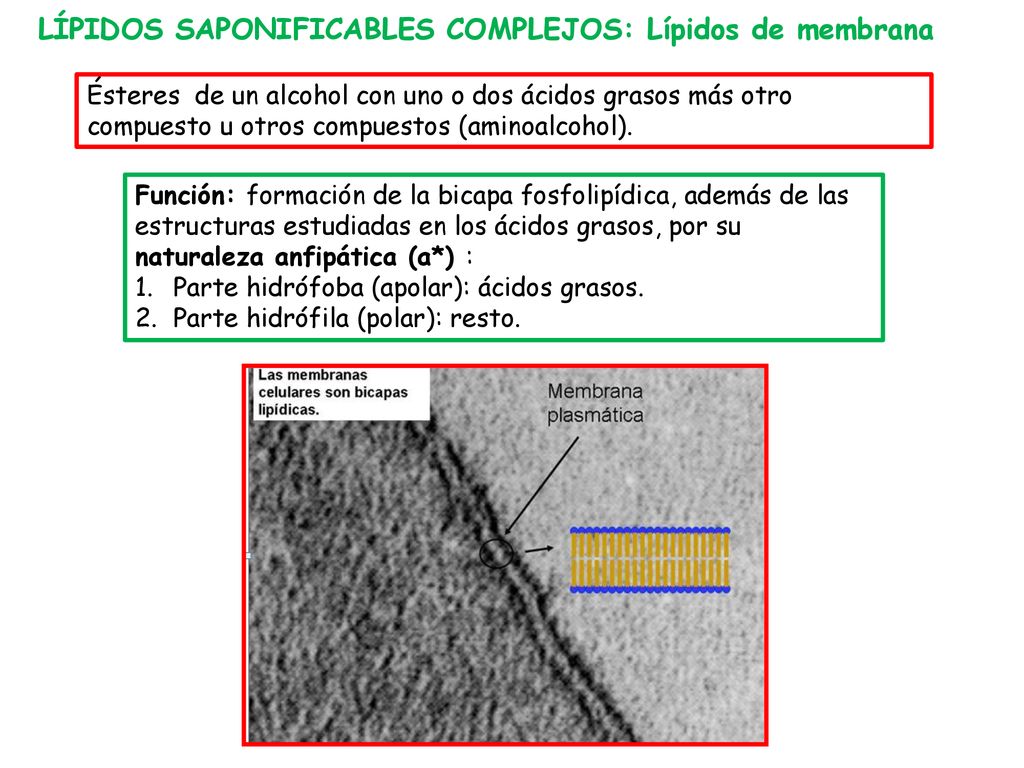 LÍPIDOS SAPONIFICABLES COMPLEJOS: Lípidos de membrana

Ésteres de un alcohol con uno o dos ácidos grasos más otro compuesto u otros compuestos (aminoalcohol).

Función: formación de la bicapa fosfolipídica, además de las estructuras estudiadas en los ácidos grasos, por su naturaleza anfipática (a*) :
1. Parte hidrófoba (apolar): ácidos grasos.
2. Parte hidrófila (polar): resto.

Las membranas celulares son bicapas lipídicas.

Membrana plasmática